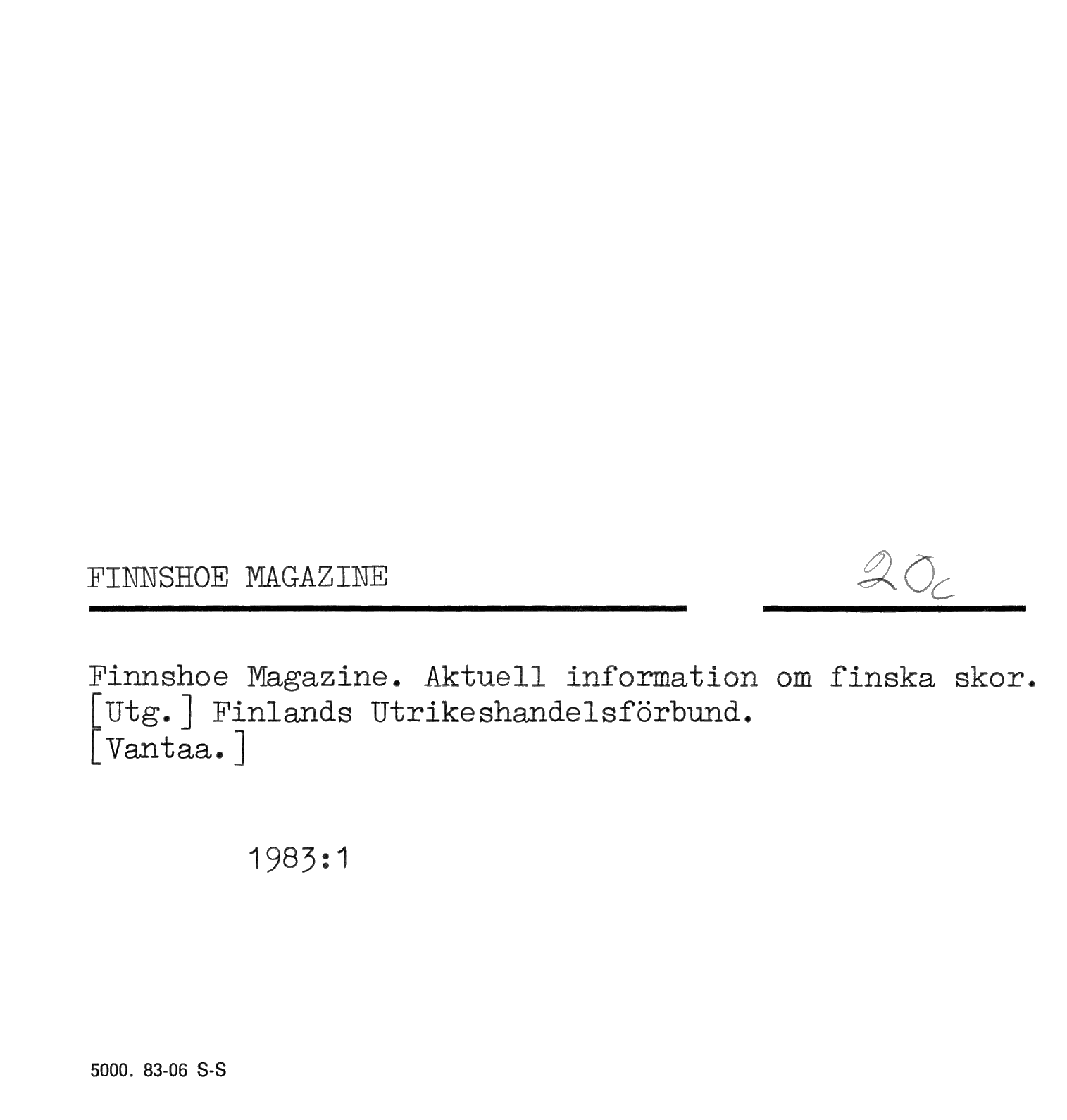 FINNSHOE MAGAZINE

20c

Finnshoe Magazine. Aktuell information om finska skor.
[Utg.] Finlands Utrikeshandelsförbund.
[Vantaa.]

1983:1

5000. 83-06 S-S